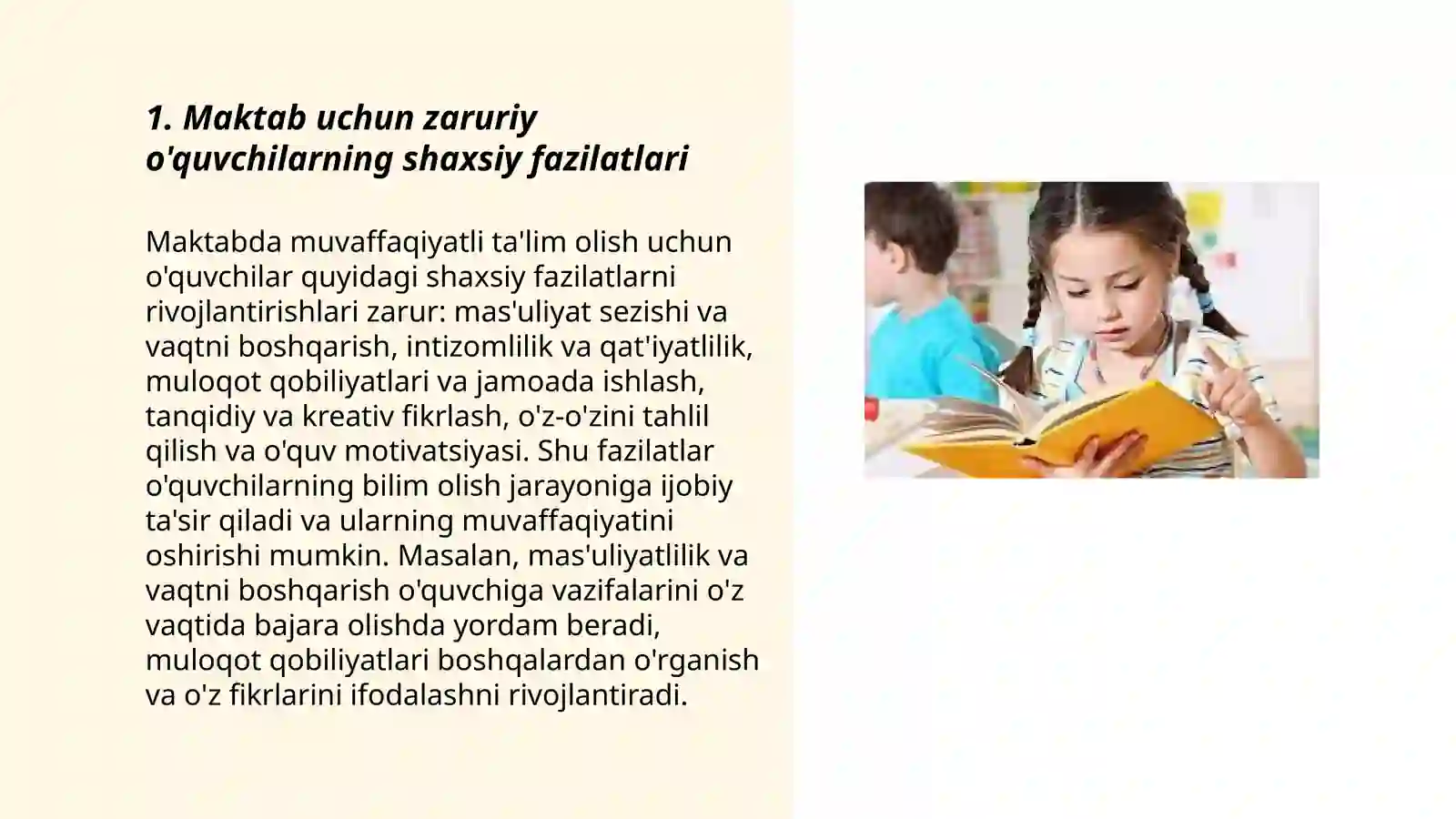 1. Maktab uchun zaruriy o'quvchilarning shaxsiy fazilatlari

Maktabda muvaffaqiyatli ta'lim olish uchun o'quvchilar quyidagi shaxsiy fazilatlarni rivojlantirishlari zarur: mas'uliyat sezishi va vaqtni boshqarish, intizomlilik va qat'iyatlilik, muloqot qobiliyatlari va jamoada ishlash, tanqidiy va kreativ fikrlash, o'z-o'zini tahlil qilish va o'quv motivatsiyasi. Shu fazilatlar o'quvchilarning bilim olish jarayoniga ijobiy ta'sir qiladi va ularning muvaffaqiyatini oshirishi mumkin. Masalan, mas'uliyatlilik va vaqtni boshqarish o'quvchiga vazifalarini o'z vaqtida bajara olishda yordam beradi, muloqot qobiliyatlari boshqalardan o'rganish va o'z fikrlarini ifodalashni rivojlantiradi.